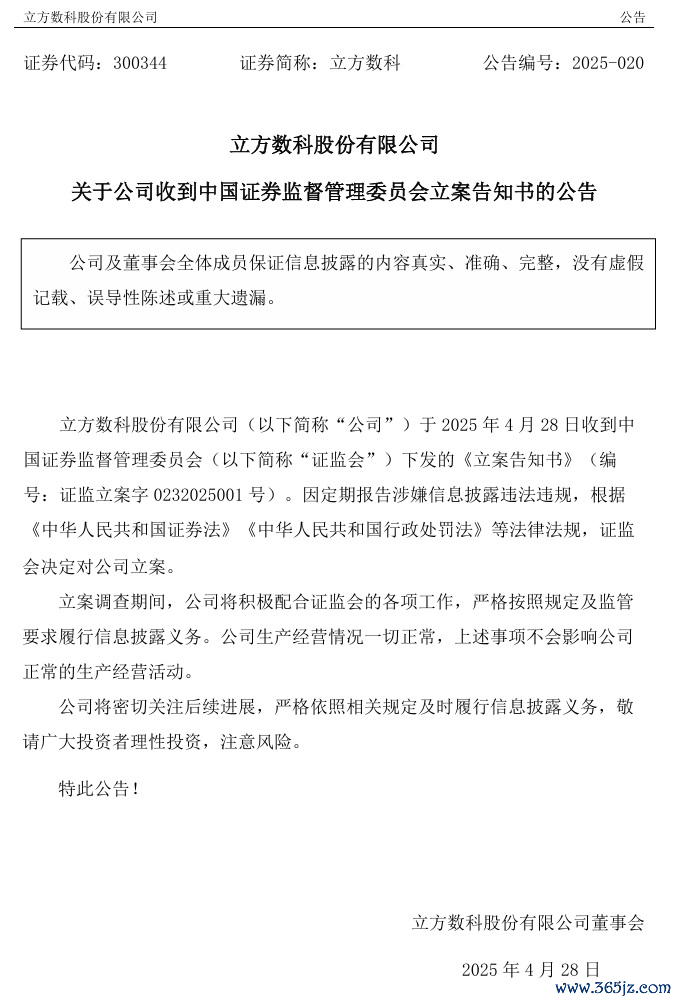 立方数科股份有限公司　　公告

证券代码：300344　　证券简称：立方数科　　公告编号：2025-020

立方数科股份有限公司

关于公司收到中国证券监督管理委员会立案告知书的公告

公司及董事会全体成员保证信息披露的内容真实、准确、完整，没有虚假记载、误导性陈述或重大遗漏。

立方数科股份有限公司（以下简称“公司”）于 2025 年 4 月 28 日收到中国证券监督管理委员会（以下简称“证监会”）下发的《立案告知书》（编号：证监立案字 0232025001 号）。因定期报告涉嫌信息披露违法违规，根据《中华人民共和国证券法》《中华人民共和国行政处罚法》等法律法规，证监会决定对公司立案。

立案调查期间，公司将积极配合证监会的各项工作，严格按照规定及监管要求履行信息披露义务。公司生产经营情况一切正常，上述事项不会影响公司正常的生产经营活动。

公司将密切关注后续进展，严格依照相关规定及时履行信息披露义务，敬请广大投资者理性投资，注意风险。

特此公告！

立方数科股份有限公司董事会

2025 年 4 月 28 日

www.365jz.com